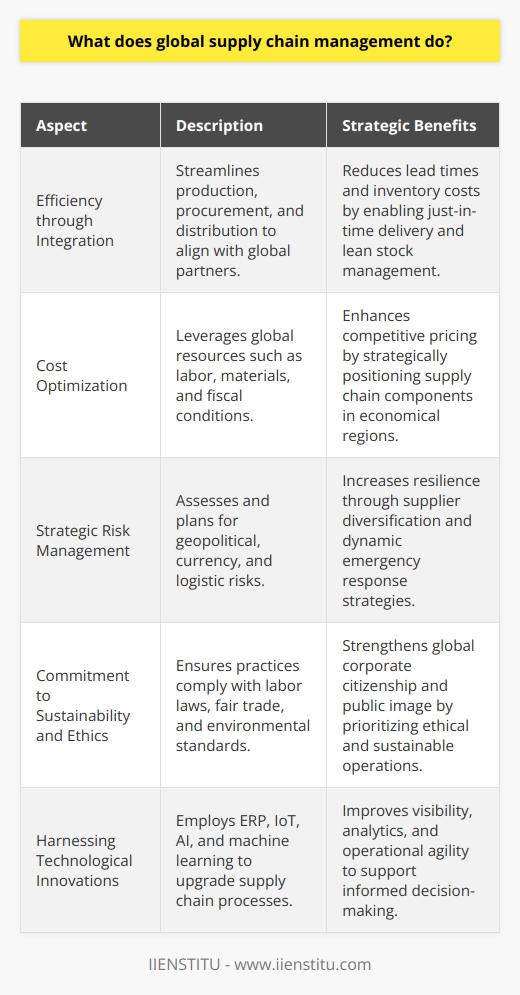 What does global supply chain management do?

| Aspect | Description | Strategic Benefits |
|---|---|---|
| Efficiency through Integration | Streamlines production, procurement, and distribution to align with global partners. | Reduces lead times and inventory costs by enabling just-in-time delivery and lean stock management. |
| Cost Optimization | Leverages global resources such as labor, materials, and fiscal conditions. | Enhances competitive pricing by strategically positioning supply chain components in economical regions. |
| Strategic Risk Management | Assesses and plans for geopolitical, currency, and logistic risks. | Increases resilience through supplier diversification and dynamic emergency response strategies. |
| Commitment to Sustainability and Ethics | Ensures practices comply with labor laws, fair trade, and environmental standards. | Strengthens global corporate citizenship and public image by prioritizing ethical and sustainable operations. |
| Harnessing Technological Innovations | Employs ERP, IoT, AI, and machine learning to upgrade supply chain processes. | Improves visibility, analytics, and operational agility to support informed decision-making. |

IIENSTITU - www.iienstitu.com